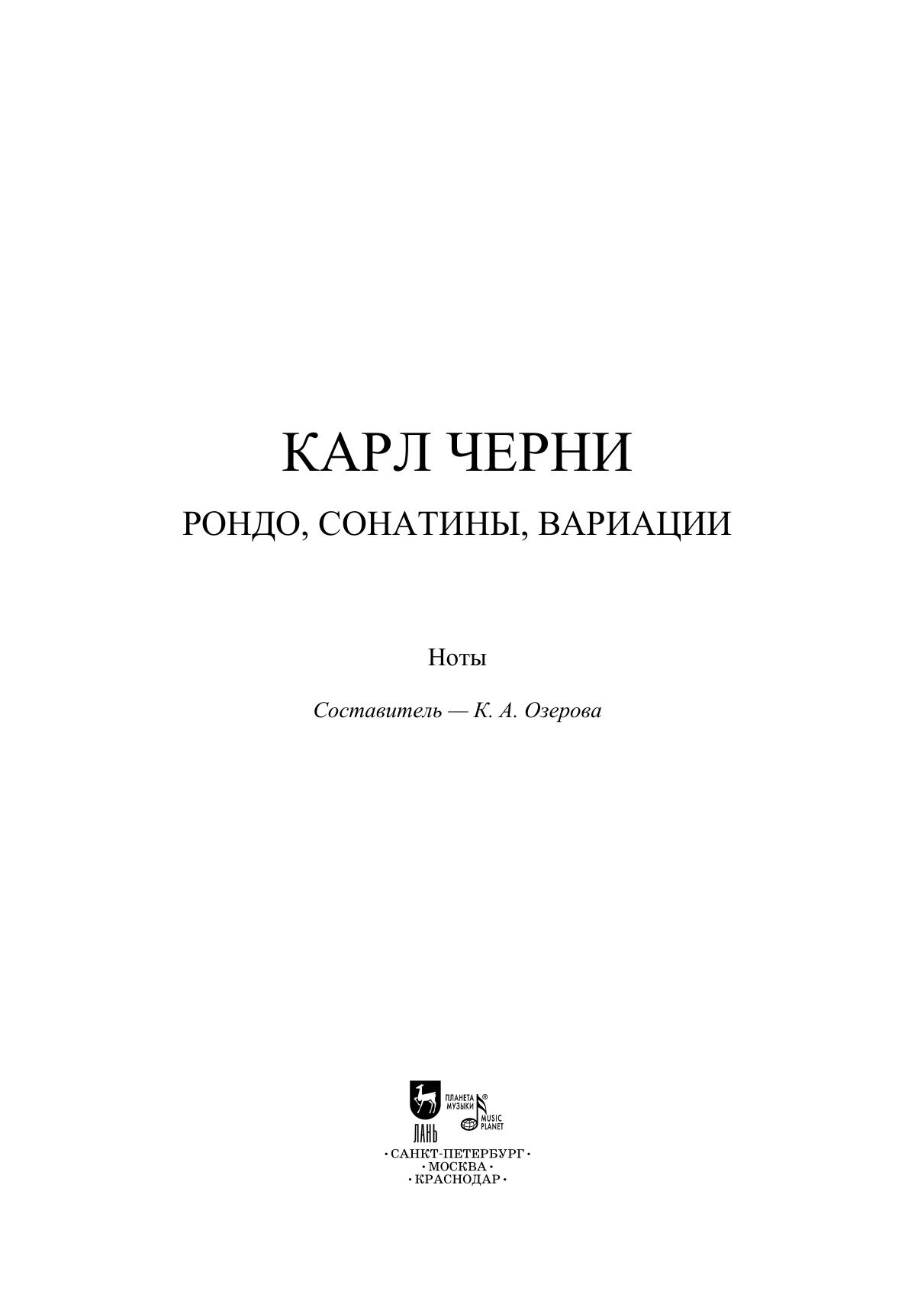 КАРЛ ЧЕРНИ

РОНДО, СОНАТИНЫ, ВАРИАЦИИ

Ноты

Составитель — К. А. Озерова

ЛАНЬ

ПЛАНЕТА МУЗЫКИ ®

MUSIC PLANET

• САНКТ-ПЕТЕРБУРГ •
• МОСКВА •
• КРАСНОДАР •